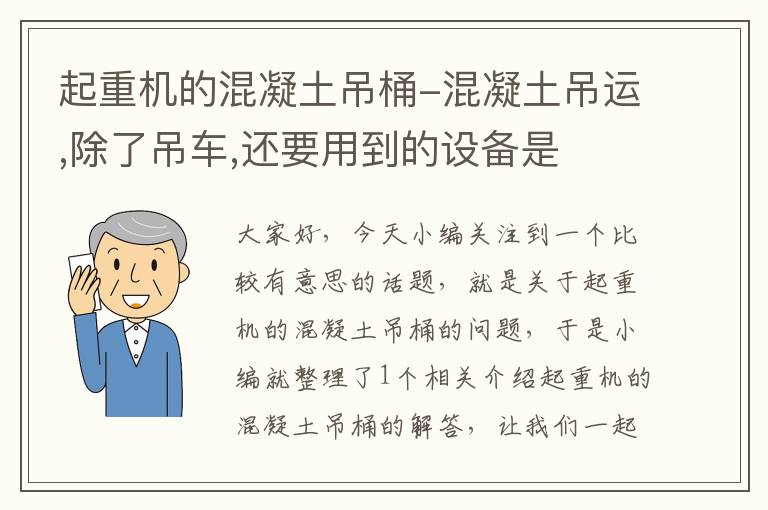 起重机的混凝土吊桶–混凝土吊运,除了吊车,还要用到的设备是

大家好，今天小编关注到一个比较有意思的话题，就是关于起重机的混凝土吊桶的问题，于是小编就整理了1个相关介绍起重机的混凝土吊桶的解答，让我们一起